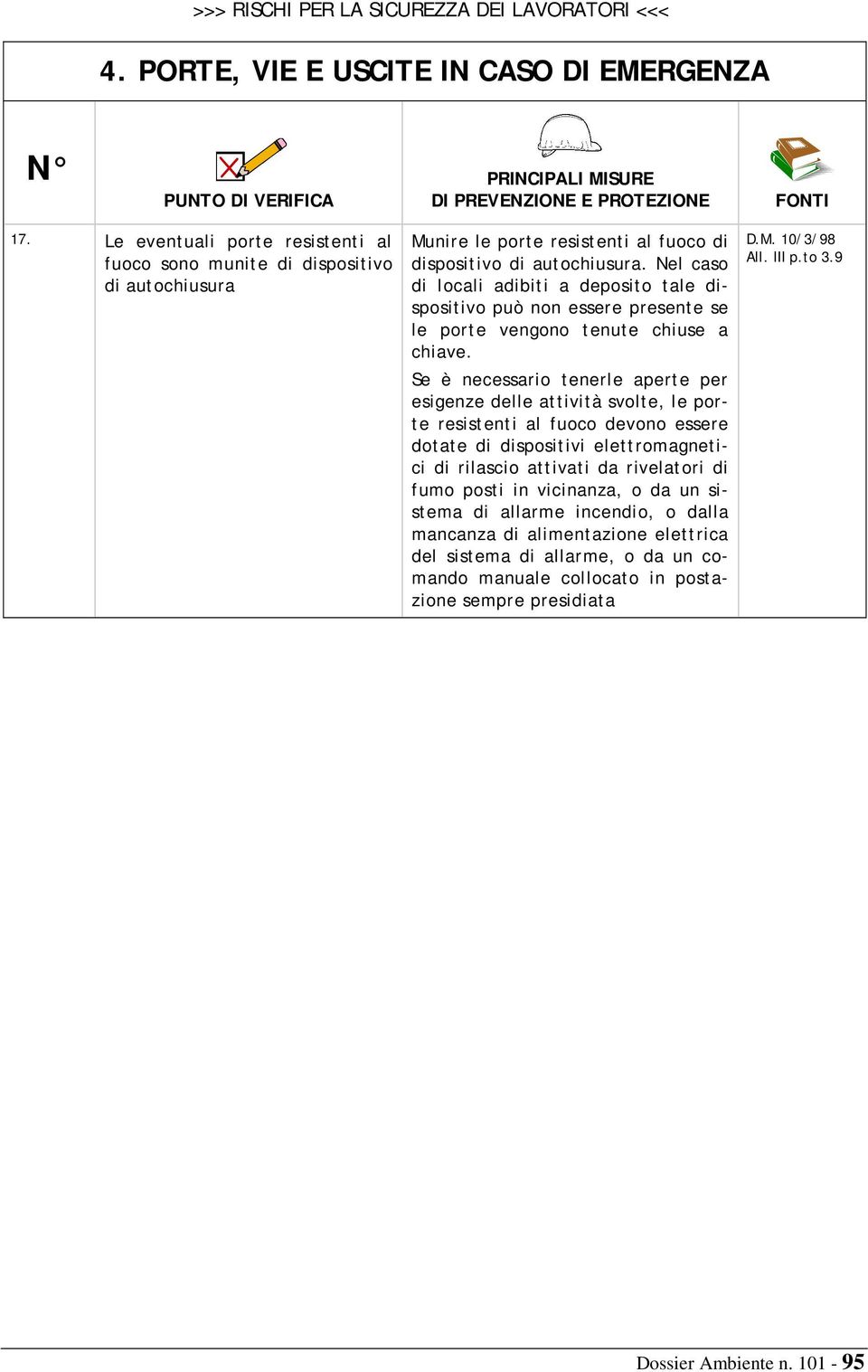 >>> RISCHI PER LA SICUREZZA DEI LAVORATORI <<<

4. PORTE, VIE E USCITE IN CASO DI EMERGENZA

| N° | PUNTO DI VERIFICA | PRINCIPALI MISURE DI PREVENZIONE E PROTEZIONE | FONTI |
|---|---|---|---|
| 17. | Le eventuali porte resistenti al fuoco sono munite di dispositivo di autochiusura | Munire le porte resistenti al fuoco di dispositivo di autochiusura. Nel caso di locali adibiti a deposito tale dispositivo può non essere presente se le porte vengono tenute chiuse a chiave. Se è necessario tenerle aperte per esigenze delle attività svolte, le porte resistenti al fuoco devono essere dotate di dispositivi elettromagnetici di rilascio attivati da rivelatori di fumo posti in vicinanza, o da un sistema di allarme incendio, o dalla mancanza di alimentazione elettrica del sistema di allarme, o da un comando manuale collocato in postazione sempre presidiata | D.M. 10/3/98 All. III p.to 3.9 |

Dossier Ambiente n. 101 - 95